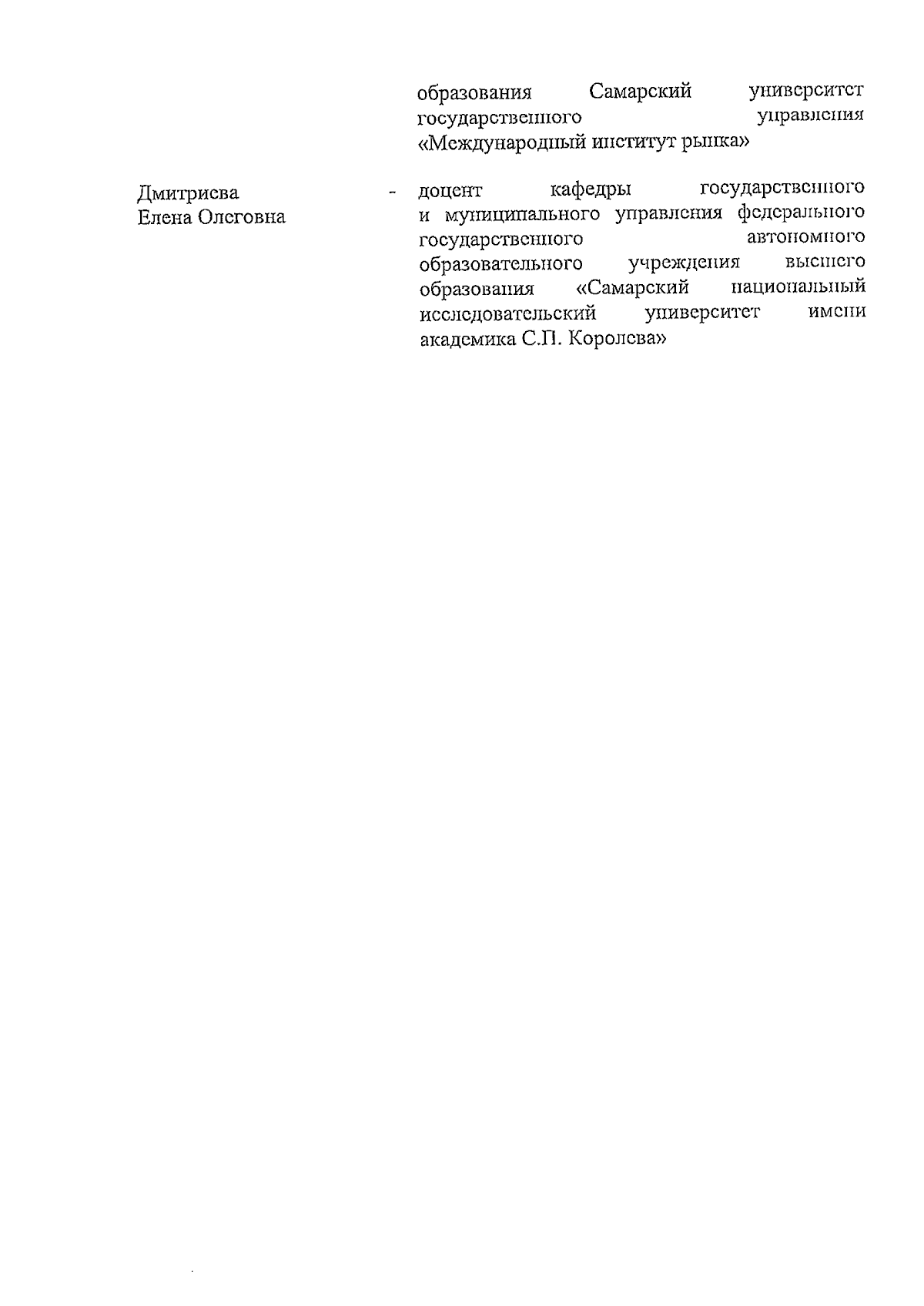 образования Самарский университет государственного управления «Международный институт рынка»

Дмитриева
Елена Олеговна

- доцент кафедры государственного и муниципального управления федерального государственного автономного образовательного учреждения высшего образования «Самарский национальный исследовательский университет имени академика С.П. Королева»